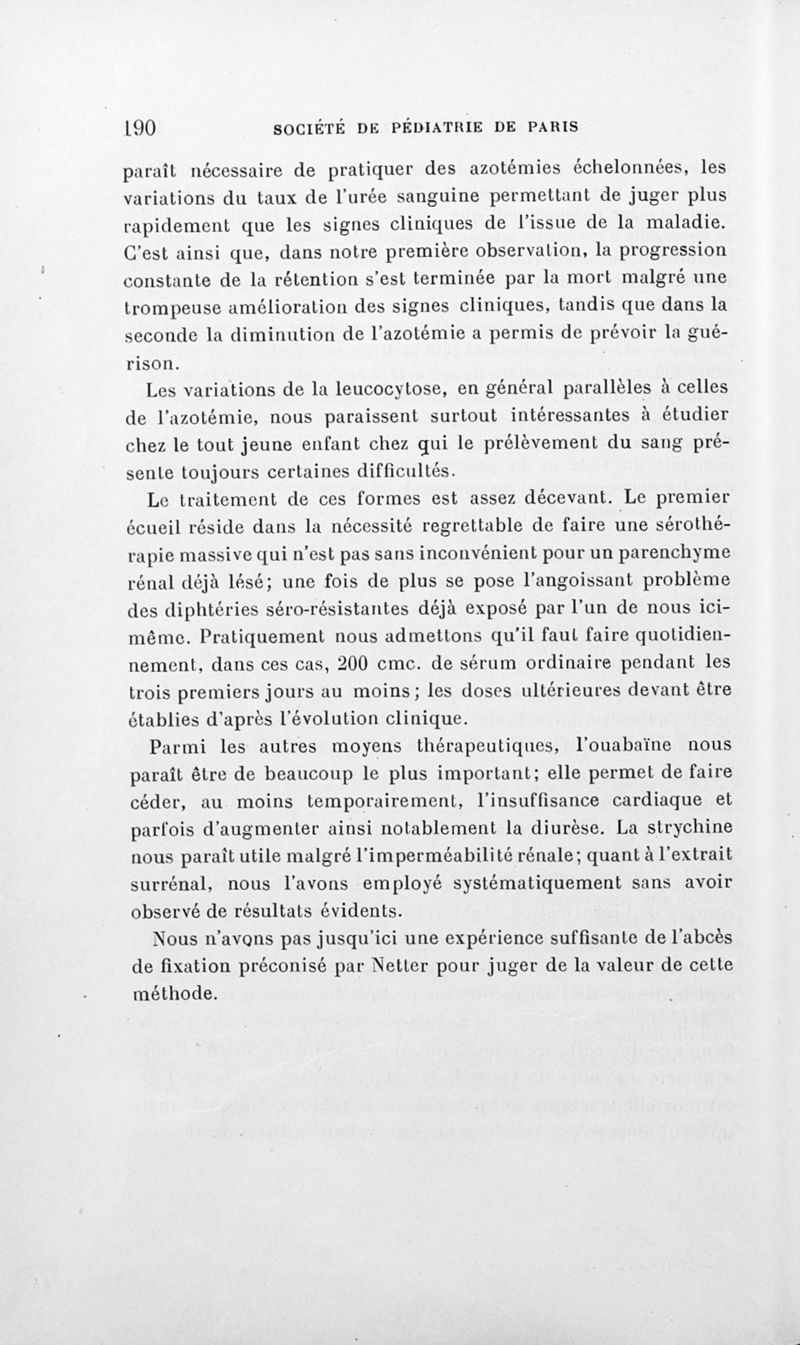 190 SOCIÉTÉ DE PÉDIATRIE DE PARIS

paraît nécessaire de pratiquer des azotémies échelonnées, les variations du taux de l'urée sanguine permettant de juger plus rapidement que les signes cliniques de l'issue de la maladie. C'est ainsi que, dans notre première observation, la progression constante de la rétention s'est terminée par la mort malgré une trompeuse amélioration des signes cliniques, tandis que dans la seconde la diminution de l'azotémie a permis de prévoir la guérison.

Les variations de la leucocytose, en général parallèles à celles de l'azotémie, nous paraissent surtout intéressantes à étudier chez le tout jeune enfant chez qui le prélèvement du sang présente toujours certaines difficultés.

Le traitement de ces formes est assez décevant. Le premier écueil réside dans la nécessité regrettable de faire une sérothérapie massive qui n'est pas sans inconvénient pour un parenchyme rénal déjà lésé; une fois de plus se pose l'angoissant problème des diphtéries séro-résistantes déjà exposé par l'un de nous ici-même. Pratiquement nous admettons qu'il faut faire quotidiennement, dans ces cas, 200 cmc. de sérum ordinaire pendant les trois premiers jours au moins; les doses ultérieures devant être établies d'après l'évolution clinique.

Parmi les autres moyens thérapeutiques, l'ouabaïne nous paraît être de beaucoup le plus important; elle permet de faire céder, au moins temporairement, l'insuffisance cardiaque et parfois d'augmenter ainsi notablement la diurèse. La strychine nous paraît utile malgré l'imperméabilité rénale; quant à l'extrait surrénal, nous l'avons employé systématiquement sans avoir observé de résultats évidents.

Nous n'avons pas jusqu'ici une expérience suffisante de l'abcès de fixation préconisé par Netter pour juger de la valeur de cette méthode.